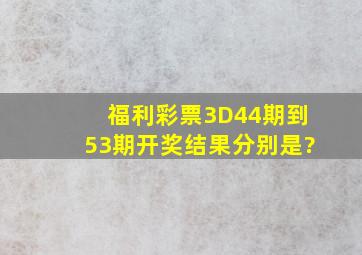 福利彩票3D44期到53期开奖结果分别是?